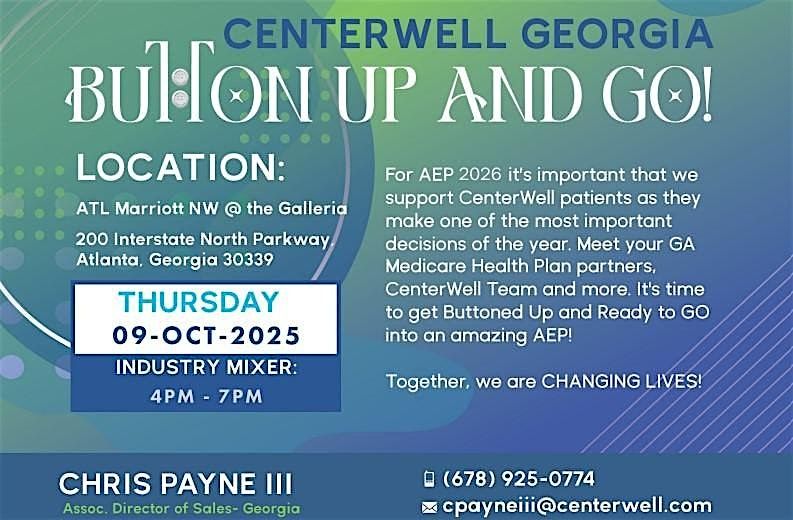 CENTERWELL GEORGIA
BUTTON UP AND GO!

LOCATION:
ATL Marriott NW @ the Galleria
200 Interstate North Parkway, Atlanta, Georgia 30339

THURSDAY
09-OCT-2025
INDUSTRY MIXER:
4PM - 7PM

For AEP 2026 it's important that we support CenterWell patients as they make one of the most important decisions of the year. Meet your GA Medicare Health Plan partners, CenterWell Team and more. It's time to get Buttoned Up and Ready to GO into an amazing AEP!

Together, we are CHANGING LIVES!

CHRIS PAYNE III
Assoc. Director of Sales- Georgia

(678) 925-0774
cpayneiii@centerwell.com